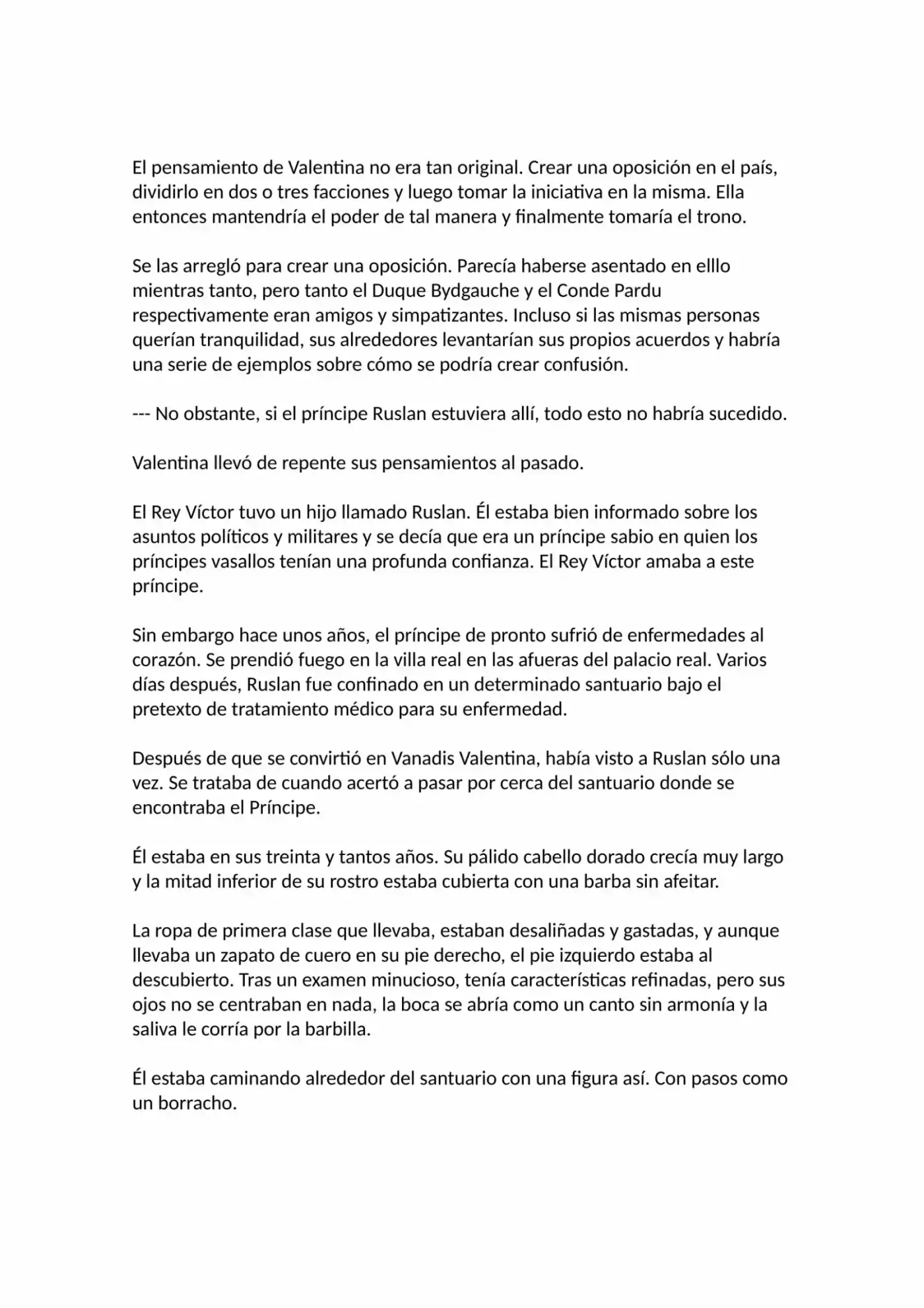 El pensamiento de Valentina no era tan original. Crear una oposición en el país, dividirlo en dos o tres facciones y luego tomar la iniciativa en la misma. Ella entonces mantendría el poder de tal manera y finalmente tomaría el trono.

Se las arregló para crear una oposición. Parecía haberse asentado en elllo mientras tanto, pero tanto el Duque Bydgauche y el Conde Pardu respectivamente eran amigos y simpatizantes. Incluso si las mismas personas querían tranquilidad, sus alrededores levantarían sus propios acuerdos y habría una serie de ejemplos sobre cómo se podría crear confusión.

--- No obstante, si el príncipe Ruslan estuviera allí, todo esto no habría sucedido.

Valentina llevó de repente sus pensamientos al pasado.

El Rey Víctor tuvo un hijo llamado Ruslan. Él estaba bien informado sobre los asuntos políticos y militares y se decía que era un príncipe sabio en quien los príncipes vasallos tenían una profunda confianza. El Rey Víctor amaba a este príncipe.

Sin embargo hace unos años, el príncipe de pronto sufrió de enfermedades al corazón. Se prendió fuego en la villa real en las afueras del palacio real. Varios días después, Ruslan fue confinado en un determinado santuario bajo el pretexto de tratamiento médico para su enfermedad.

Después de que se convirtió en Vanadis Valentina, había visto a Ruslan sólo una vez. Se trataba de cuando acertó a pasar por cerca del santuario donde se encontraba el Príncipe.

Él estaba en sus treinta y tantos años. Su pálido cabello dorado crecía muy largo y la mitad inferior de su rostro estaba cubierta con una barba sin afeitar.

La ropa de primera clase que llevaba, estaban desaliñadas y gastadas, y aunque llevaba un zapato de cuero en su pie derecho, el pie izquierdo estaba al descubierto. Tras un examen minucioso, tenía características refinadas, pero sus ojos no se centraban en nada, la boca se abría como un canto sin armonía y la saliva le corría por la barbilla.

Él estaba caminando alrededor del santuario con una figura así. Con pasos como un borracho.